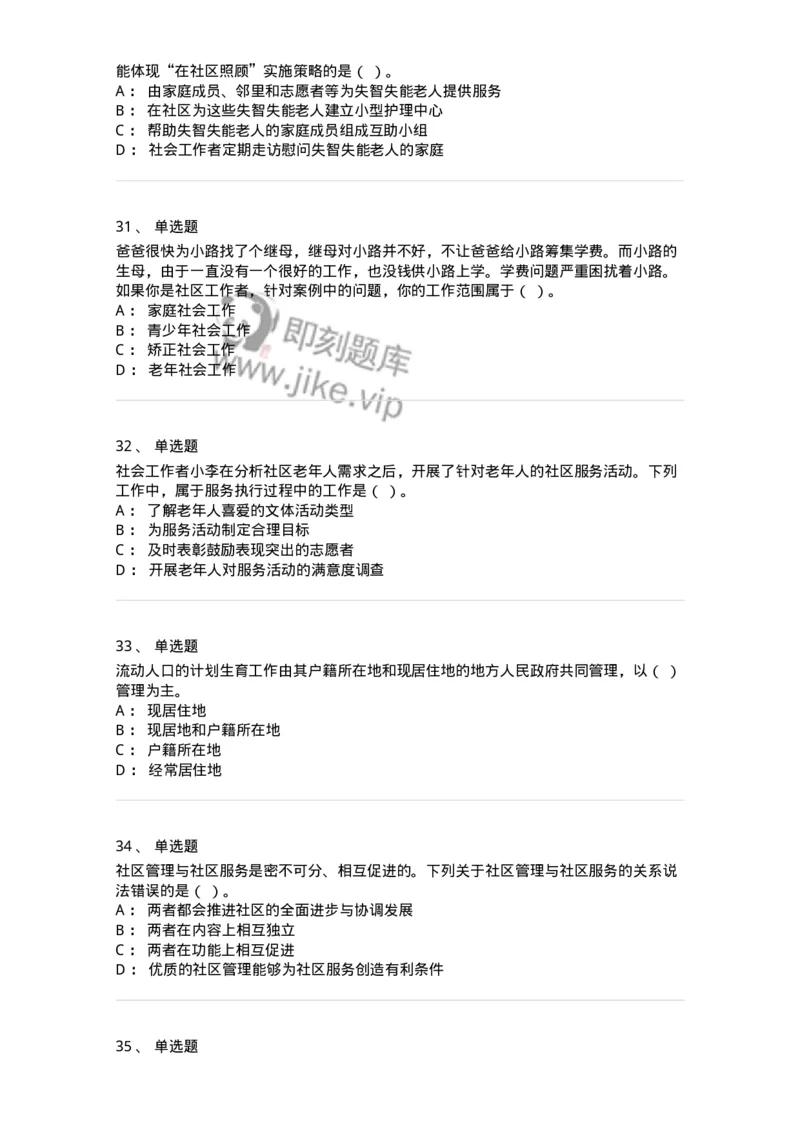 能体现“在社区照顾”实施策略的是（ ）。
A： 由家庭成员、邻里和志愿者等为失智失能老人提供服务
B： 在社区为这些失智失能老人建立小型护理中心
C： 帮助失智失能老人的家庭成员组成互助小组
D： 社会工作者定期走访慰问失智失能老人的家庭

31、 单选题
爸爸很快为小路找了个继母，继母对小路并不好，不让爸爸给小路筹集学费。而小路的生母，由于一直没有一个很好的工作，也没钱供小路上学。学费问题严重困扰着小路。如果你是社区工作者，针对案例中的问题，你的工作范围属于（ ）。
A： 家庭社会工作
B： 青少年社会工作
C： 矫正社会工作
D： 老年社会工作

即刻题库
www.jike.vip

32、 单选题
社会工作者小李在分析社区老年人需求之后，开展了针对老年人的社区服务活动。下列工作中，属于服务执行过程中的工作是（ ）。
A： 了解老年人喜爱的文体活动类型
B： 为服务活动制定合理目标
C： 及时表彰鼓励表现突出的志愿者
D： 开展老年人对服务活动的满意度调查

33、 单选题
流动人口的计划生育工作由其户籍所在地和现居住地的地方人民政府共同管理，以（ ）管理为主。
A： 现居住地
B： 现居地和户籍所在地
C： 户籍所在地
D： 经常居住地

34、 单选题
社区管理与社区服务是密不可分、相互促进的。下列关于社区管理与社区服务的关系说法错误的是（ ）。
A： 两者都会推进社区的全面进步与协调发展
B： 两者在内容上相互独立
C： 两者在功能上相互促进
D： 优质的社区管理能够为社区服务创造有利条件

35、 单选题